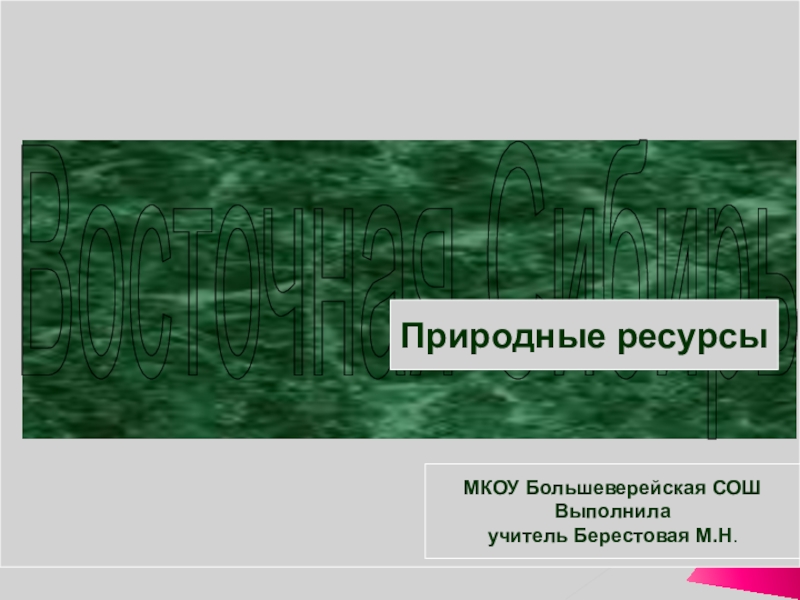 Восточная Сибирь

Природные ресурсы

МКОУ Большеверейская СОШ
Выполнила
учитель Берестовая М.Н.